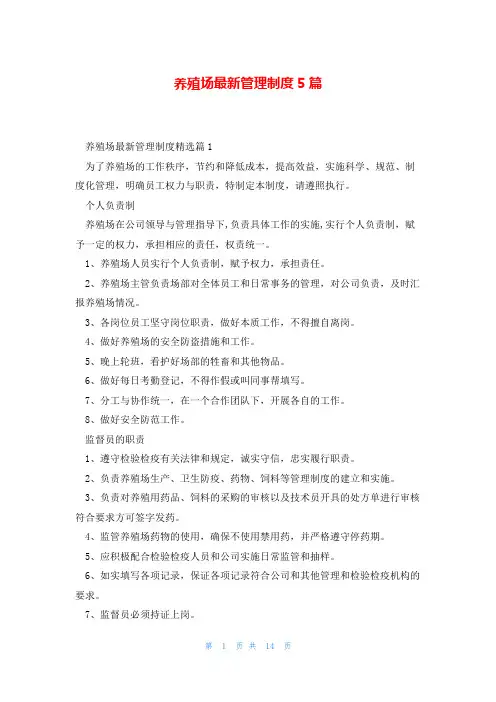 养殖场最新管理制度5篇

养殖场最新管理制度精选篇1

为了养殖场的工作秩序，节约和降低成本，提高效益，实施科学、规范、制度化管理，明确员工权力与职责，特制定本制度，请遵照执行。

个人负责制

养殖场在公司领导与管理指导下，负责具体工作的实施，实行个人负责制，赋予一定的权力，承担相应的责任，权责统一。

1、养殖场人员实行个人负责制，赋予权力，承担责任。

2、养殖场主管负责场部对全体员工和日常事务的管理，对公司负责，及时汇报养殖场情况。

3、各岗位员工坚守岗位职责，做好本质工作，不得擅自离岗。

4、做好养殖场的安全防盗措施和工作。

5、晚上轮班，看护好场部的牲畜和其他物品。

6、做好每日考勤登记，不得作假或叫同事帮填写。

7、分工与协作统一，在一个合作团队下，开展各自的工作。

8、做好安全防范工作。

监督员的职责

1、遵守检验检疫有关法律和规定，诚实守信，忠实履行职责。

2、负责养殖场生产、卫生防疫、药物、饲料等管理制度的建立和实施。

3、负责对养殖用药品、饲料的采购的审核以及技术员开具的处方单进行审核符合要求方可签字发药。

4、监管养殖场药物的使用，确保不使用禁用药，并严格遵守停药期。

5、应积极配合检验检疫人员和公司实施日常监管和抽样。

6、如实填写各项记录，保证各项记录符合公司和其他管理和检验检疫机构的要求。

7、监督员必须持证上岗。

第 1 页 共 14 页